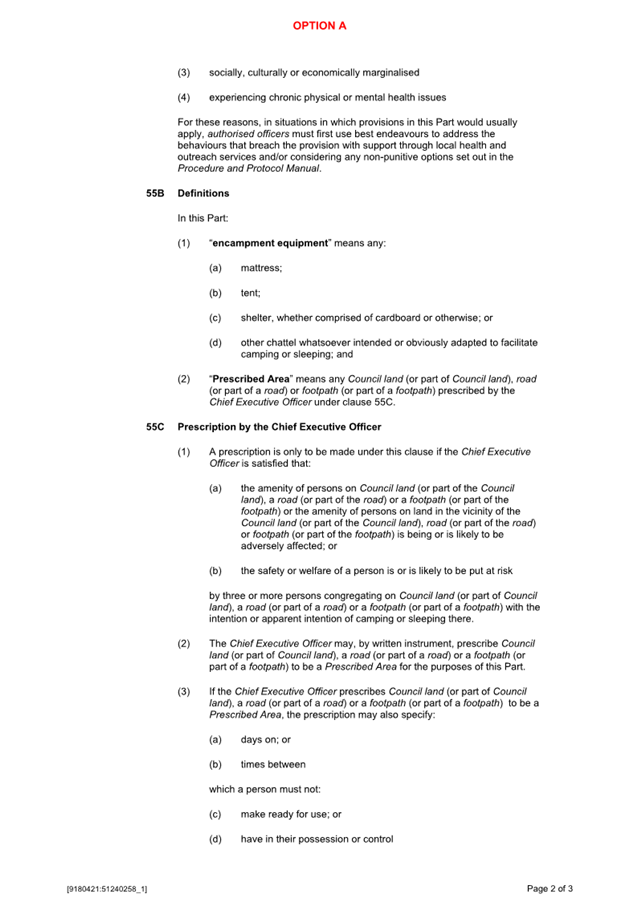 OPTION A

(3) socially, culturally or economically marginalised

(4) experiencing chronic physical or mental health issues

For these reasons, in situations in which provisions in this Part would usually apply, authorised officers must first use best endeavours to address the behaviours that breach the provision with support through local health and outreach services and/or considering any non-punitive options set out in the Procedure and Protocol Manual.

55B Definitions

In this Part:

(1) "encampment equipment" means any:

(a) mattress;

(b) tent;

(c) shelter, whether comprised of cardboard or otherwise; or

(d) other chattel whatsoever intended or obviously adapted to facilitate camping or sleeping; and

(2) "Prescribed Area" means any Council land (or part of Council land), road (or part of a road) or footpath (or part of a footpath) prescribed by the Chief Executive Officer under clause 55C.

55C Prescription by the Chief Executive Officer

(1) A prescription is only to be made under this clause if the Chief Executive Officer is satisfied that:

(a) the amenity of persons on Council land (or part of the Council land), a road (or part of the road) or a footpath (or part of the footpath) or the amenity of persons on land in the vicinity of the Council land (or part of the Council land), road (or part of the road) or footpath (or part of the footpath) is being or is likely to be adversely affected; or

(b) the safety or welfare of a person is or is likely to be put at risk

by three or more persons congregating on Council land (or part of Council land), a road (or part of a road) or a footpath (or part of a footpath) with the intention or apparent intention of camping or sleeping there.

(2) The Chief Executive Officer may, by written instrument, prescribe Council land (or part of Council land), a road (or part of a road) or a footpath (or part of a footpath) to be a Prescribed Area for the purposes of this Part.

(3) If the Chief Executive Officer prescribes Council land (or part of Council land), a road (or part of a road) or a footpath (or part of a footpath) to be a Prescribed Area, the prescription may also specify:

(a) days on; or

(b) times between

which a person must not:

(c) make ready for use; or

(d) have in their possession or control

[9180421:51240258_1]

Page 2 of 3